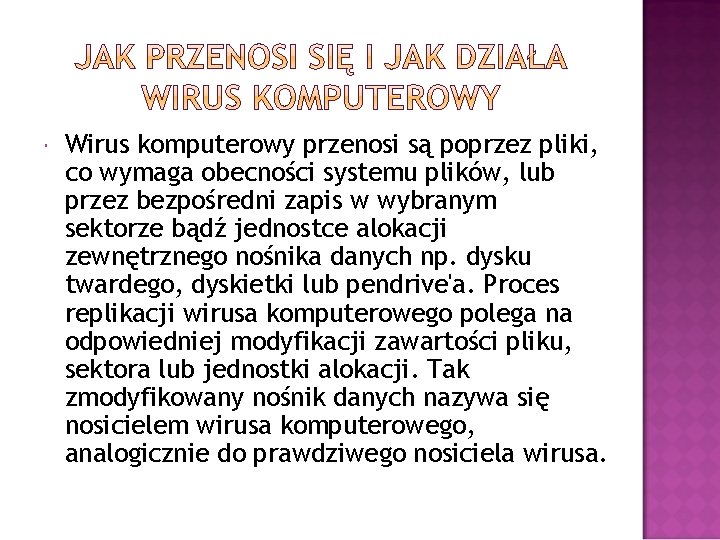 JAK PRZENOSI SIĘ I JAK DZIAŁA WIRUS KOMPUTEROWY

Wirus komputerowy przenosi są poprzez pliki, co wymaga obecności systemu plików, lub przez bezpośredni zapis w wybranym sektorze bądź jednostce alokacji zewnętrznego nośnika danych np. dysku twardego, dyskietki lub pendrive'a. Proces replikacji wirusa komputerowego polega na odpowiedniej modyfikacji zawartości pliku, sektora lub jednostki alokacji. Tak zmodyfikowany nośnik danych nazywa się nosicielem wirusa komputerowego, analogicznie do prawdziwego nosiciela wirusa.